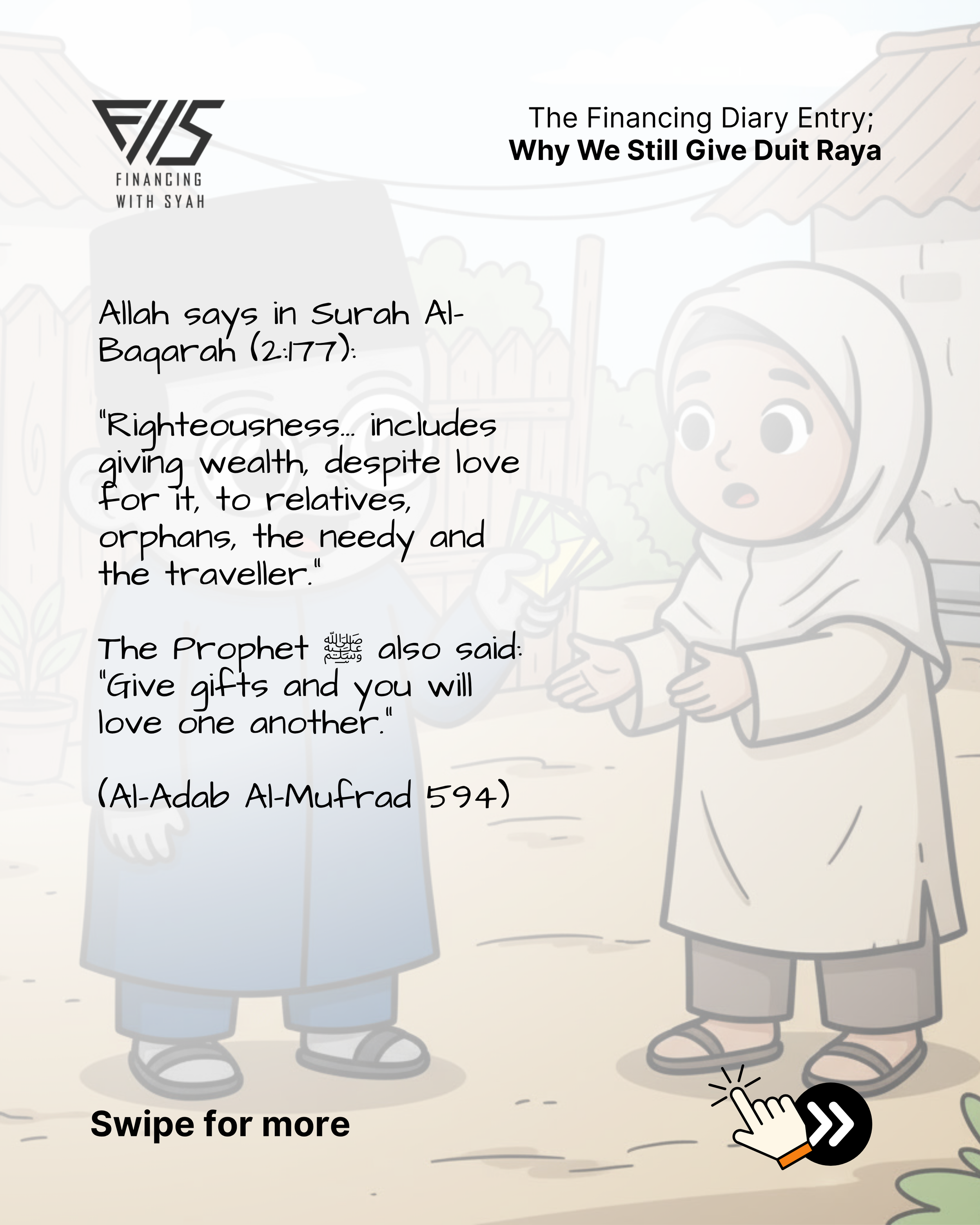 FWS
FINANCING WITH SYAH

The Financing Diary Entry;
Why We Still Give Duit Raya

Allah says in Surah Al-Baqarah (2:177):

"Righteousness... includes giving wealth, despite love for it, to relatives, orphans, the needy and the traveller."

The Prophet ﷺ also said: "Give gifts and you will love one another."

(Al-Adab Al-Mufrad 594)

Swipe for more